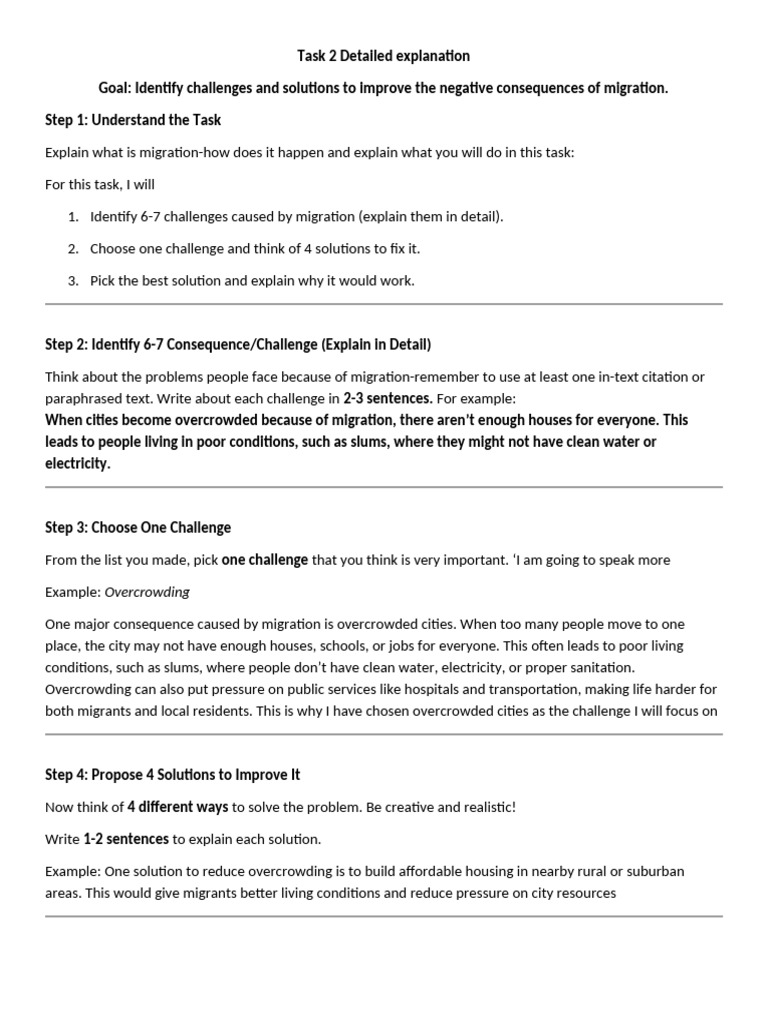 Task 2 Detailed explanation

Goal: Identify challenges and solutions to improve the negative consequences of migration.

Step 1: Understand the Task

Explain what is migration-how does it happen and explain what you will do in this task:

For this task, I will

1. Identify 6-7 challenges caused by migration (explain them in detail).

2. Choose one challenge and think of 4 solutions to fix it.

3. Pick the best solution and explain why it would work.

Step 2: Identify 6-7 Consequence/Challenge (Explain in Detail)

Think about the problems people face because of migration-remember to use at least one in-text citation or paraphrased text. Write about each challenge in 2-3 sentences. For example:
When cities become overcrowded because of migration, there aren't enough houses for everyone. This leads to people living in poor conditions, such as slums, where they might not have clean water or electricity.

Step 3: Choose One Challenge

From the list you made, pick one challenge that you think is very important. 'I am going to speak more

Example: Overcrowding

One major consequence caused by migration is overcrowded cities. When too many people move to one place, the city may not have enough houses, schools, or jobs for everyone. This often leads to poor living conditions, such as slums, where people don't have clean water, electricity, or proper sanitation. Overcrowding can also put pressure on public services like hospitals and transportation, making life harder for both migrants and local residents. This is why I have chosen overcrowded cities as the challenge I will focus on

Step 4: Propose 4 Solutions to Improve It

Now think of 4 different ways to solve the problem. Be creative and realistic!

Write 1-2 sentences to explain each solution.

Example: One solution to reduce overcrowding is to build affordable housing in nearby rural or suburban areas. This would give migrants better living conditions and reduce pressure on city resources